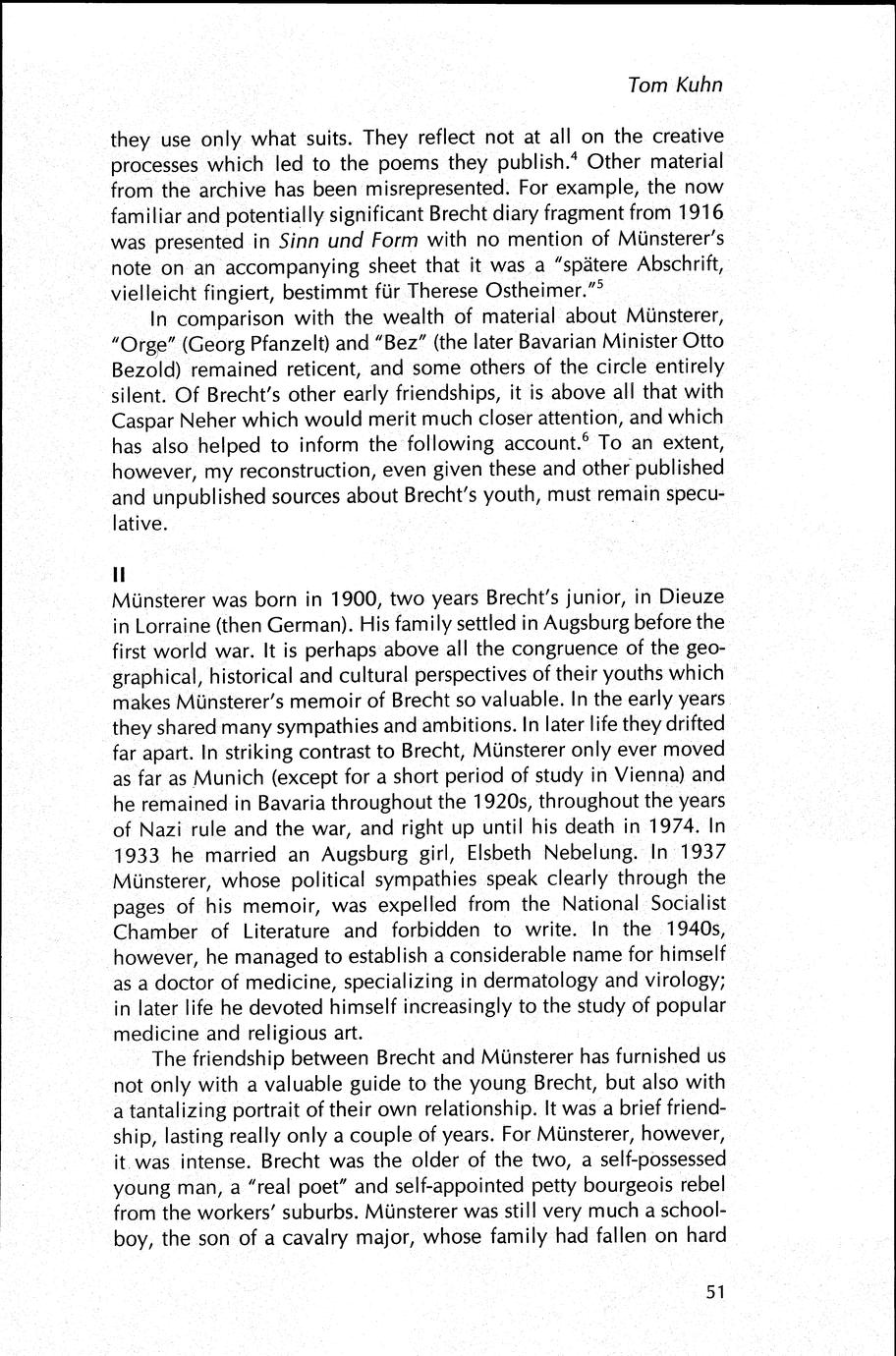 Tom Kuhn

they use only what suits. They reflect not at all on the creative processes which led to the poems they publish.$^4$ Other material from the archive has been misrepresented. For example, the now familiar and potentially significant Brecht diary fragment from 1916 was presented in Sinn und Form with no mention of Münsterer's note on an accompanying sheet that it was a "spätere Abschrift, vielleicht fingiert, bestimmt für Therese Ostheimer."$^5$

In comparison with the wealth of material about Münsterer, "Orge" (Georg Pfanzelt) and "Bez" (the later Bavarian Minister Otto Bezold) remained reticent, and some others of the circle entirely silent. Of Brecht's other early friendships, it is above all that with Caspar Neher which would merit much closer attention, and which has also helped to inform the following account.$^6$ To an extent, however, my reconstruction, even given these and other published and unpublished sources about Brecht's youth, must remain speculative.

II
Münsterer was born in 1900, two years Brecht's junior, in Dieuze in Lorraine (then German). His family settled in Augsburg before the first world war. It is perhaps above all the congruence of the geographical, historical and cultural perspectives of their youths which makes Münsterer's memoir of Brecht so valuable. In the early years they shared many sympathies and ambitions. In later life they drifted far apart. In striking contrast to Brecht, Münsterer only ever moved as far as Munich (except for a short period of study in Vienna) and he remained in Bavaria throughout the 1920s, throughout the years of Nazi rule and the war, and right up until his death in 1974. In 1933 he married an Augsburg girl, Elsbeth Nebelung. In 1937 Münsterer, whose political sympathies speak clearly through the pages of his memoir, was expelled from the National Socialist Chamber of Literature and forbidden to write. In the 1940s, however, he managed to establish a considerable name for himself as a doctor of medicine, specializing in dermatology and virology; in later life he devoted himself increasingly to the study of popular medicine and religious art.

The friendship between Brecht and Münsterer has furnished us not only with a valuable guide to the young Brecht, but also with a tantalizing portrait of their own relationship. It was a brief friendship, lasting really only a couple of years. For Münsterer, however, it was intense. Brecht was the older of the two, a self-possessed young man, a "real poet" and self-appointed petty bourgeois rebel from the workers' suburbs. Münsterer was still very much a schoolboy, the son of a cavalry major, whose family had fallen on hard

51